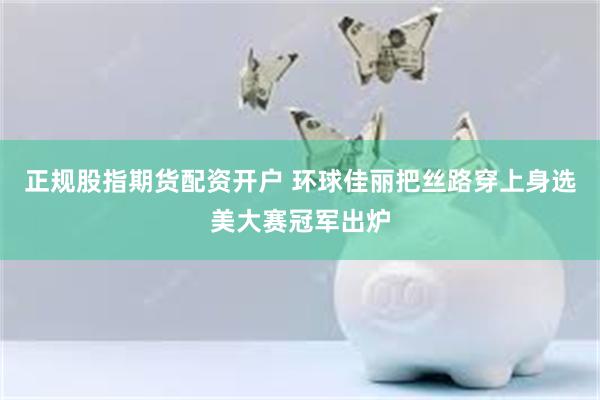 正规股指期货配资开户 环球佳丽把丝路穿上身选美大赛冠军出炉